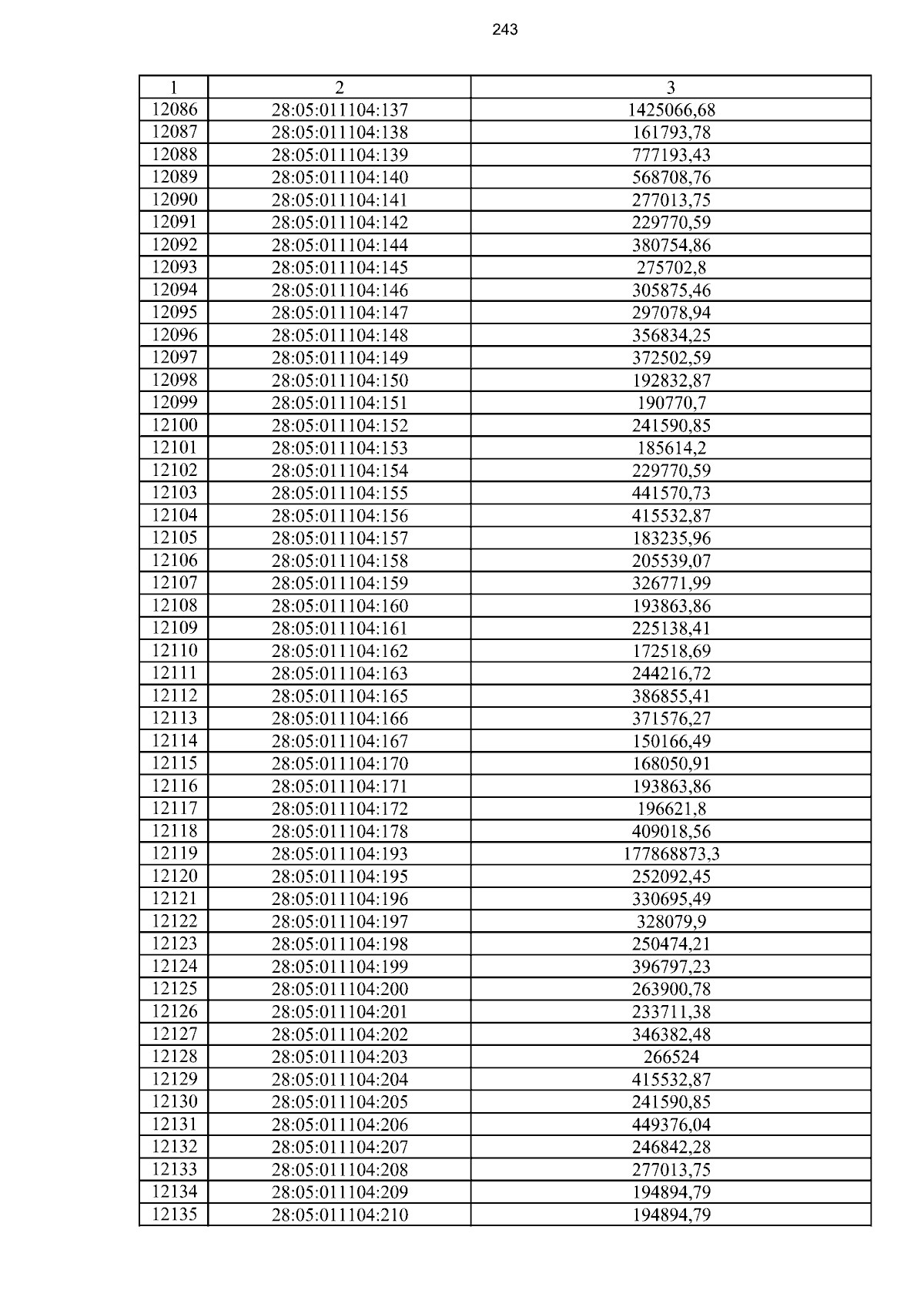 243

| 1 | 2 | 3 |
|---|---|---|
| 12086 | 28:05:011104:137 | 1425066,68 |
| 12087 | 28:05:011104:138 | 161793,78 |
| 12088 | 28:05:011104:139 | 777193,43 |
| 12089 | 28:05:011104:140 | 568708,76 |
| 12090 | 28:05:011104:141 | 277013,75 |
| 12091 | 28:05:011104:142 | 229770,59 |
| 12092 | 28:05:011104:144 | 380754,86 |
| 12093 | 28:05:011104:145 | 275702,8 |
| 12094 | 28:05:011104:146 | 305875,46 |
| 12095 | 28:05:011104:147 | 297078,94 |
| 12096 | 28:05:011104:148 | 356834,25 |
| 12097 | 28:05:011104:149 | 372502,59 |
| 12098 | 28:05:011104:150 | 192832,87 |
| 12099 | 28:05:011104:151 | 190770,7 |
| 12100 | 28:05:011104:152 | 241590,85 |
| 12101 | 28:05:011104:153 | 185614,2 |
| 12102 | 28:05:011104:154 | 229770,59 |
| 12103 | 28:05:011104:155 | 441570,73 |
| 12104 | 28:05:011104:156 | 415532,87 |
| 12105 | 28:05:011104:157 | 183235,96 |
| 12106 | 28:05:011104:158 | 205539,07 |
| 12107 | 28:05:011104:159 | 326771,99 |
| 12108 | 28:05:011104:160 | 193863,86 |
| 12109 | 28:05:011104:161 | 225138,41 |
| 12110 | 28:05:011104:162 | 172518,69 |
| 12111 | 28:05:011104:163 | 244216,72 |
| 12112 | 28:05:011104:165 | 386855,41 |
| 12113 | 28:05:011104:166 | 371576,27 |
| 12114 | 28:05:011104:167 | 150166,49 |
| 12115 | 28:05:011104:170 | 168050,91 |
| 12116 | 28:05:011104:171 | 193863,86 |
| 12117 | 28:05:011104:172 | 196621,8 |
| 12118 | 28:05:011104:178 | 409018,56 |
| 12119 | 28:05:011104:193 | 177868873,3 |
| 12120 | 28:05:011104:195 | 252092,45 |
| 12121 | 28:05:011104:196 | 330695,49 |
| 12122 | 28:05:011104:197 | 328079,9 |
| 12123 | 28:05:011104:198 | 250474,21 |
| 12124 | 28:05:011104:199 | 396797,23 |
| 12125 | 28:05:011104:200 | 263900,78 |
| 12126 | 28:05:011104:201 | 233711,38 |
| 12127 | 28:05:011104:202 | 346382,48 |
| 12128 | 28:05:011104:203 | 266524 |
| 12129 | 28:05:011104:204 | 415532,87 |
| 12130 | 28:05:011104:205 | 241590,85 |
| 12131 | 28:05:011104:206 | 449376,04 |
| 12132 | 28:05:011104:207 | 246842,28 |
| 12133 | 28:05:011104:208 | 277013,75 |
| 12134 | 28:05:011104:209 | 194894,79 |
| 12135 | 28:05:011104:210 | 194894,79 |